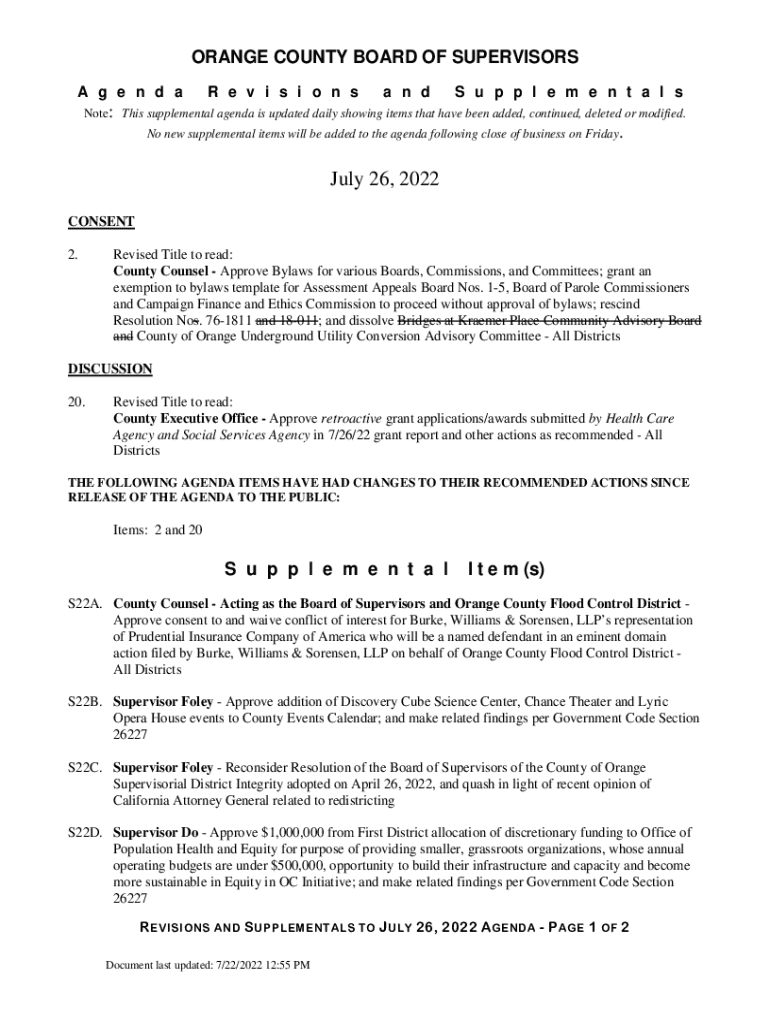 ORANGE COUNTY BOARD OF SUPERVISORS

Agenda Revisions and Supplementals

Note: This supplemental agenda is updated daily showing items that have been added, continued, deleted or modified. No new supplemental items will be added to the agenda following close of business on Friday.

July 26, 2022

CONSENT

2. Revised Title to read:
County Counsel - Approve Bylaws for various Boards, Commissions, and Committees; grant an exemption to bylaws template for Assessment Appeals Board Nos. 1-5, Board of Parole Commissioners and Campaign Finance and Ethics Commission to proceed without approval of bylaws; rescind Resolution Nos. 76-1811 and 18-011; and dissolve Bridges at Kraemer Place Community Advisory Board and County of Orange Underground Utility Conversion Advisory Committee - All Districts

DISCUSSION

20. Revised Title to read:
County Executive Office - Approve retroactive grant applications/awards submitted by Health Care Agency and Social Services Agency in 7/26/22 grant report and other actions as recommended - All Districts

THE FOLLOWING AGENDA ITEMS HAVE HAD CHANGES TO THEIR RECOMMENDED ACTIONS SINCE RELEASE OF THE AGENDA TO THE PUBLIC:

Items: 2 and 20

Supplemental Item(s)

S22A. County Counsel - Acting as the Board of Supervisors and Orange County Flood Control District - Approve consent to and waive conflict of interest for Burke, Williams & Sorensen, LLP's representation of Prudential Insurance Company of America who will be a named defendant in an eminent domain action filed by Burke, Williams & Sorensen, LLP on behalf of Orange County Flood Control District - All Districts

S22B. Supervisor Foley - Approve addition of Discovery Cube Science Center, Chance Theater and Lyric Opera House events to County Events Calendar; and make related findings per Government Code Section 26227

S22C. Supervisor Foley - Reconsider Resolution of the Board of Supervisors of the County of Orange Supervisorial District Integrity adopted on April 26, 2022, and quash in light of recent opinion of California Attorney General related to redistricting

S22D. Supervisor Do - Approve $1,000,000 from First District allocation of discretionary funding to Office of Population Health and Equity for purpose of providing smaller, grassroots organizations, whose annual operating budgets are under $500,000, opportunity to build their infrastructure and capacity and become more sustainable in Equity in OC Initiative; and make related findings per Government Code Section 26227

REVISIONS AND SUPPLEMENTALS TO JULY 26, 2022 AGENDA - PAGE 1 OF 2

Document last updated: 7/22/2022 12:55 PM